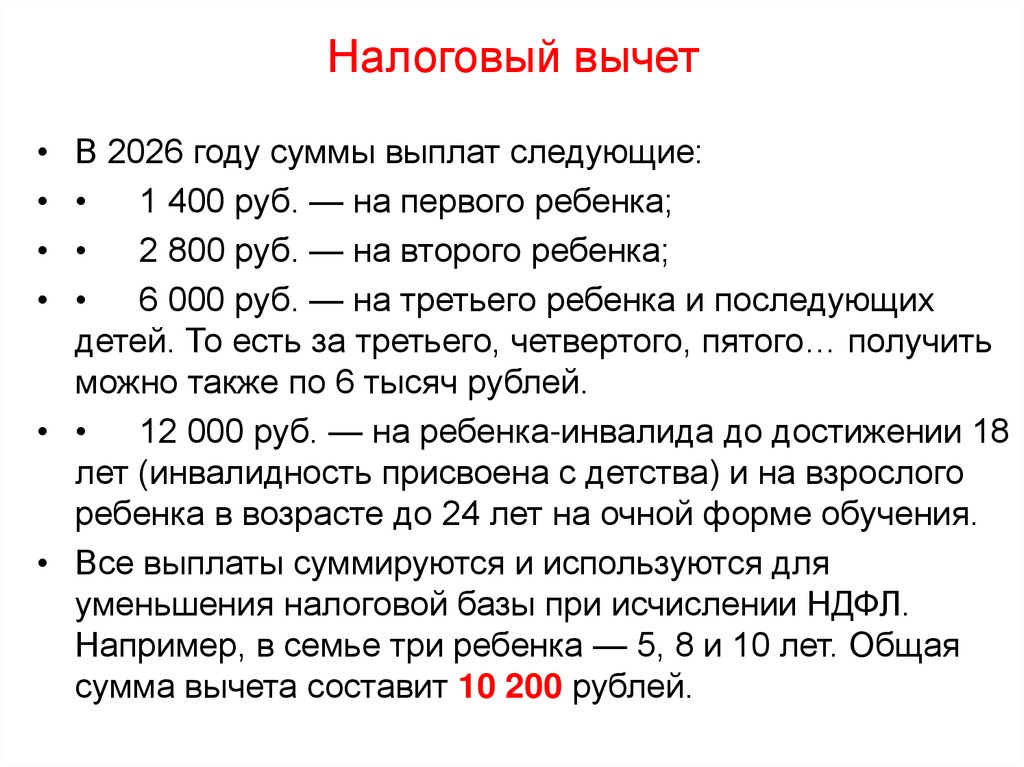 Налоговый вычет

• В 2026 году суммы выплат следующие:
• • 1 400 руб. — на первого ребенка;
• • 2 800 руб. — на второго ребенка;
• • 6 000 руб. — на третьего ребенка и последующих детей. То есть за третьего, четвертого, пятого… получить можно также по 6 тысяч рублей.
• • 12 000 руб. — на ребенка-инвалида до достижении 18 лет (инвалидность присвоена с детства) и на взрослого ребенка в возрасте до 24 лет на очной форме обучения.
• Все выплаты суммируются и используются для уменьшения налоговой базы при исчислении НДФЛ. Например, в семье три ребенка — 5, 8 и 10 лет. Общая сумма вычета составит 10 200 рублей.